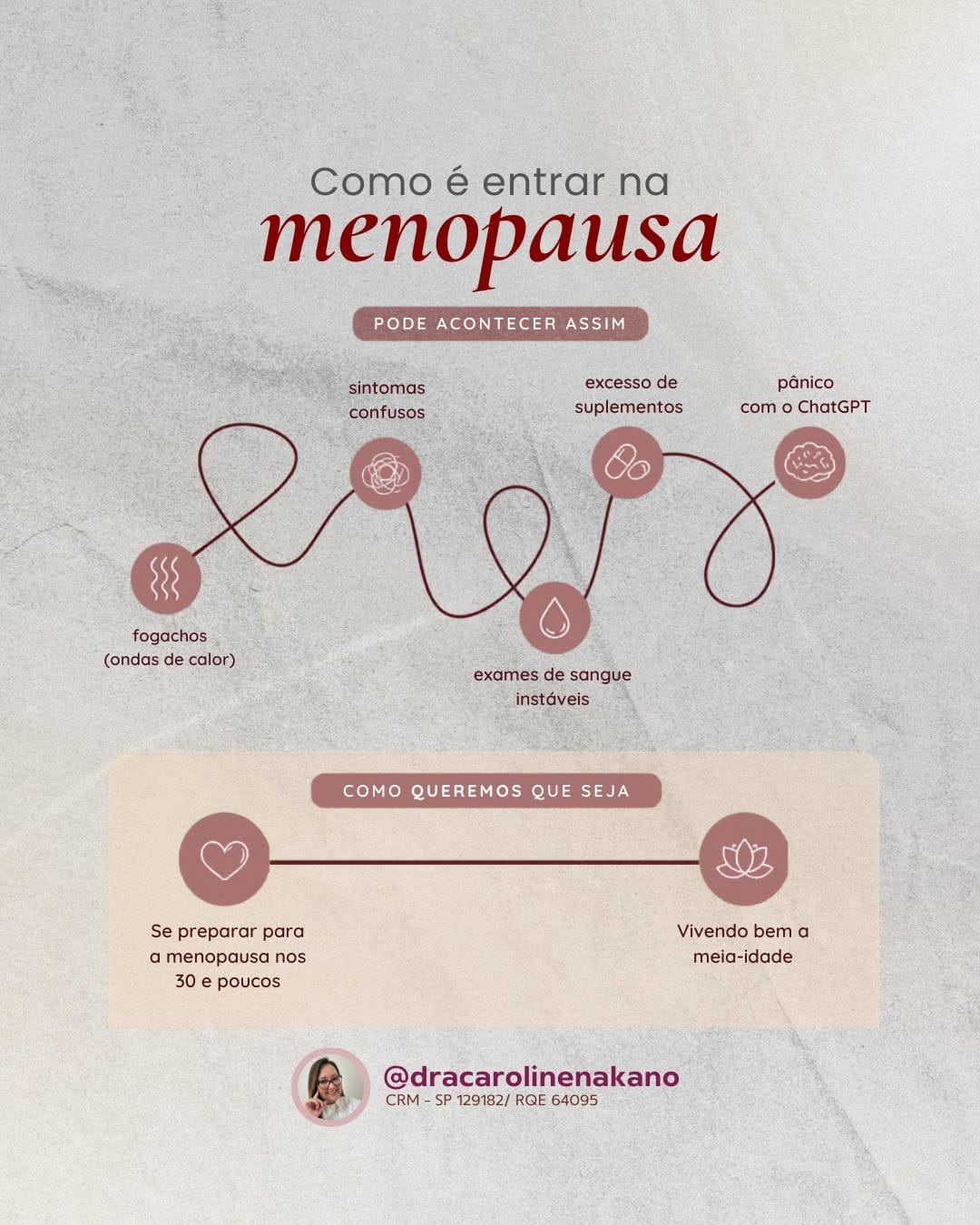 Como é entrar na
menopausa

PODE ACONTECER ASSIM

fogachos
(ondas de calor)

sintomas
confusos

exames de sangue
instáveis

excesso de
suplementos

pânico
com o ChatGPT

COMO QUEREMOS QUE SEJA

Se preparar para a menopausa nos 30 e poucos

Vivendo bem a meia-idade

@dracarolinenakano
CRM - SP 129182/ RQE 64095